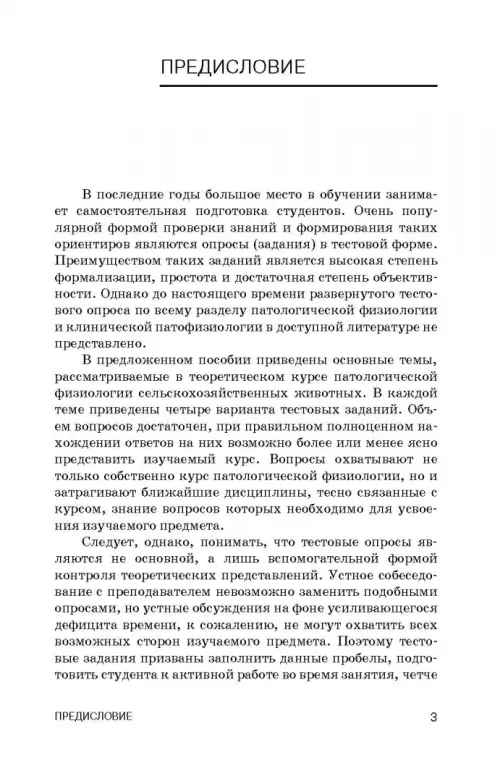 ПРЕДИСЛОВИЕ

В последние годы большое место в обучении занимает самостоятельная подготовка студентов. Очень популярной формой проверки знаний и формирования таких ориентиров являются опросы (задания) в тестовой форме. Преимуществом таких заданий является высокая степень формализации, простота и достаточная степень объективности. Однако до настоящего времени развернутого тестового опроса по всему разделу патологической физиологии и клинической патофизиологии в доступной литературе не представлено.

В предложенном пособии приведены основные темы, рассматриваемые в теоретическом курсе патологической физиологии сельскохозяйственных животных. В каждой теме приведены четыре варианта тестовых заданий. Объем вопросов достаточен, при правильном полноценном нахождении ответов на них возможно более или менее ясно представить изучаемый курс. Вопросы охватывают не только собственно курс патологической физиологии, но и затрагивают ближайшие дисциплины, тесно связанные с курсом, знание вопросов которых необходимо для усвоения изучаемого предмета.

Следует, однако, понимать, что тестовые опросы являются не основной, а лишь вспомогательной формой контроля теоретических представлений. Устное собеседование с преподавателем невозможно заменить подобными опросами, но устные обсуждения на фоне усиливающегося дефицита времени, к сожалению, не могут охватить всех возможных сторон изучаемого предмета. Поэтому тестовые задания призваны заполнить данные пробелы, подготовить студента к активной работе во время занятия, четче

ПРЕДИСЛОВИЕ 3